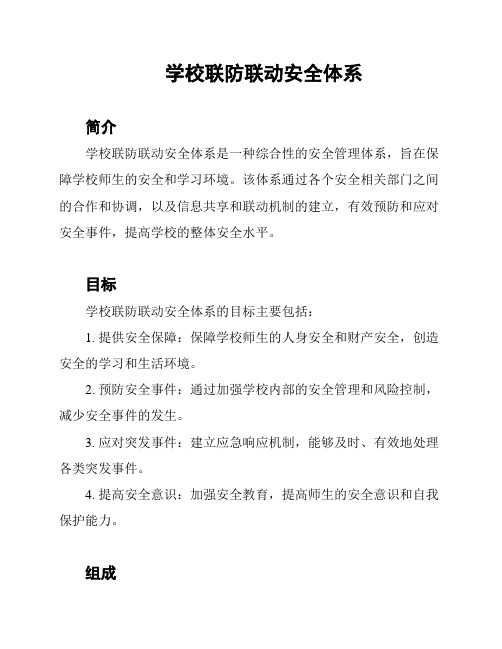 学校联防联动安全体系

简介

学校联防联动安全体系是一种综合性的安全管理体系，旨在保障学校师生的安全和学习环境。该体系通过各个安全相关部门之间的合作和协调，以及信息共享和联动机制的建立，有效预防和应对安全事件，提高学校的整体安全水平。

目标

学校联防联动安全体系的目标主要包括：

1. 提供安全保障：保障学校师生的人身安全和财产安全，创造安全的学习和生活环境。

2. 预防安全事件：通过加强学校内部的安全管理和风险控制，减少安全事件的发生。

3. 应对突发事件：建立应急响应机制，能够及时、有效地处理各类突发事件。

4. 提高安全意识：加强安全教育，提高师生的安全意识和自我保护能力。

组成